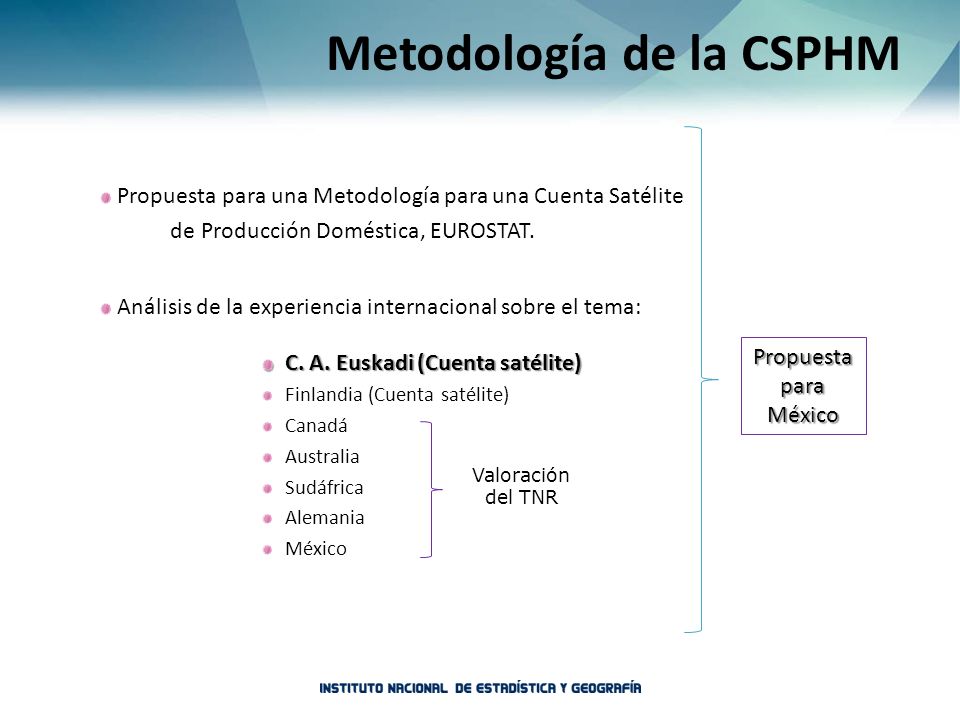 Metodología de la CSPHM

Propuesta para una Metodología para una Cuenta Satélite de Producción Doméstica, EUROSTAT.

Análisis de la experiencia internacional sobre el tema:

C. A. Euskadi (Cuenta satélite)
Finlandia (Cuenta satélite)
Canadá
Australia
Sudáfrica
Alemania
México

Valoración del TNR

Propuesta para México

INSTITUTO NACIONAL DE ESTADÍSTICA Y GEOGRAFÍA